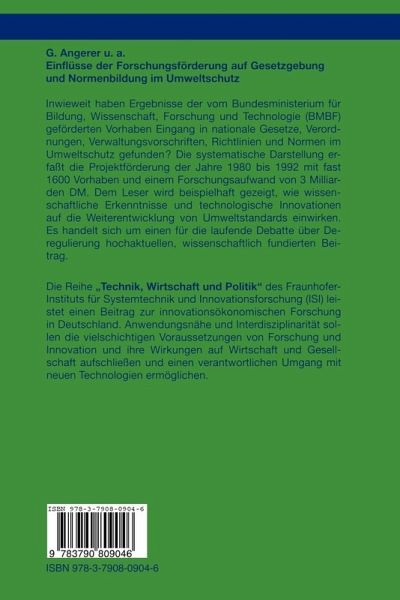 G. Angerer u. a.
Einflüsse der Forschungsförderung auf Gesetzgebung und Normenbildung im Umweltschutz

Inwieweit haben Ergebnisse der vom Bundesministerium für Bildung, Wissenschaft, Forschung und Technologie (BMBF) geförderten Vorhaben Eingang in nationale Gesetze, Verordnungen, Verwaltungsvorschriften, Richtlinien und Normen im Umweltschutz gefunden? Die systematische Darstellung erfaßt die Projektförderung der Jahre 1980 bis 1992 mit fast 1600 Vorhaben und einem Forschungsaufwand von 3 Milliarden DM. Dem Leser wird beispielhaft gezeigt, wie wissenschaftliche Erkenntnisse und technologische Innovationen auf die Weiterentwicklung von Umweltstandards einwirken. Es handelt sich um einen für die laufende Debatte über Deregulierung hochaktuellen, wissenschaftlich fundierten Beitrag.

Die Reihe „Technik, Wirtschaft und Politik“ des Fraunhofer-Instituts für Systemtechnik und Innovationsforschung (ISI) leistet einen Beitrag zur innovationsökonomischen Forschung in Deutschland. Anwendungsnähe und Interdisziplinarität sollen die vielschichtigen Voraussetzungen von Forschung und Innovation und ihre Wirkungen auf Wirtschaft und Gesellschaft aufschließen und einen verantwortlichen Umgang mit neuen Technologien ermöglichen.

ISBN 978-3-7908-0904-6
9 783790 809046

ISBN 978-3-7908-0904-6